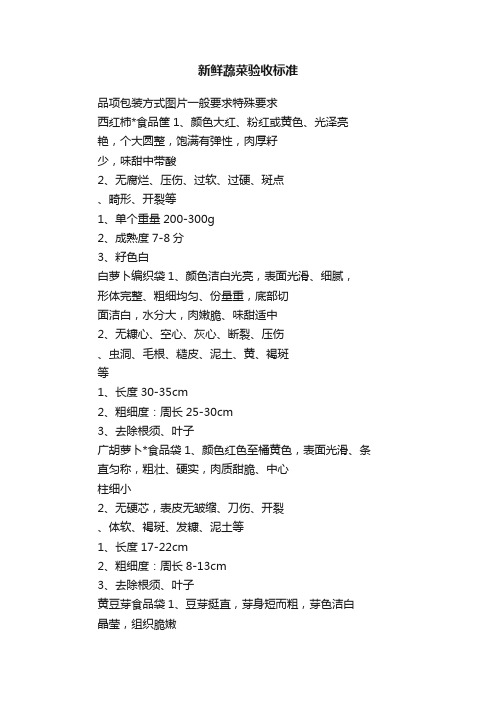 新鲜蔬菜验收标准

品项包装方式图片一般要求特殊要求
西红柿*食品筐 1、颜色大红、粉红或黄色、光泽亮艳，个大圆整，饱满有弹性，肉厚籽少，味甜中带酸
2、无腐烂、压伤、过软、过硬、斑点、畸形、开裂等
1、单个重量 200-300g
2、成熟度 7-8 分
3、籽色白
白萝卜编织袋 1、颜色洁白光亮，表面光滑、细腻，形体完整、粗细均匀、份量重，底部切面洁白，水分大，肉嫩脆、味甜适中
2、无糠心、空心、灰心、断裂、压伤、虫洞、毛根、糙皮、泥土、黄、褐斑等
1、长度 30-35cm
2、粗细度：周长 25-30cm
3、去除根须、叶子
广胡萝卜*食品袋 1、颜色红色至橘黄色，表面光滑、条直匀称，粗壮、硬实，肉质甜脆、中心柱细小
2、无硬芯，表皮无皱缩、刀伤、开裂、体软、褐斑、发糠、泥土等
1、长度 17-22cm
2、粗细度：周长 8-13cm
3、去除根须、叶子
黄豆芽食品袋 1、豆芽挺直，芽身短而粗，芽色洁白晶莹，组织脆嫩